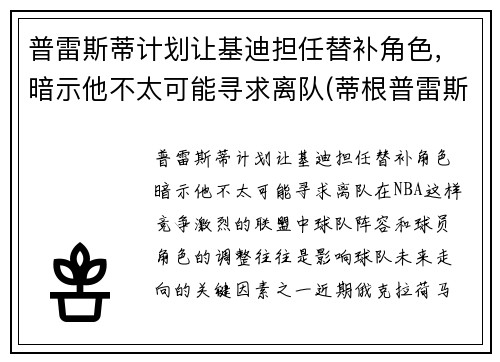 普雷斯蒂计划让基迪担任替补角色，暗示他不太可能寻求离队(蒂根普雷斯

普雷斯蒂计划让基迪担任替补角色暗示他不太可能寻求离队在NBA这样竞争激烈的联盟中球队阵容和球员角色的调整往往是影响球队未来走向的关键因素之一近期俄克拉荷马